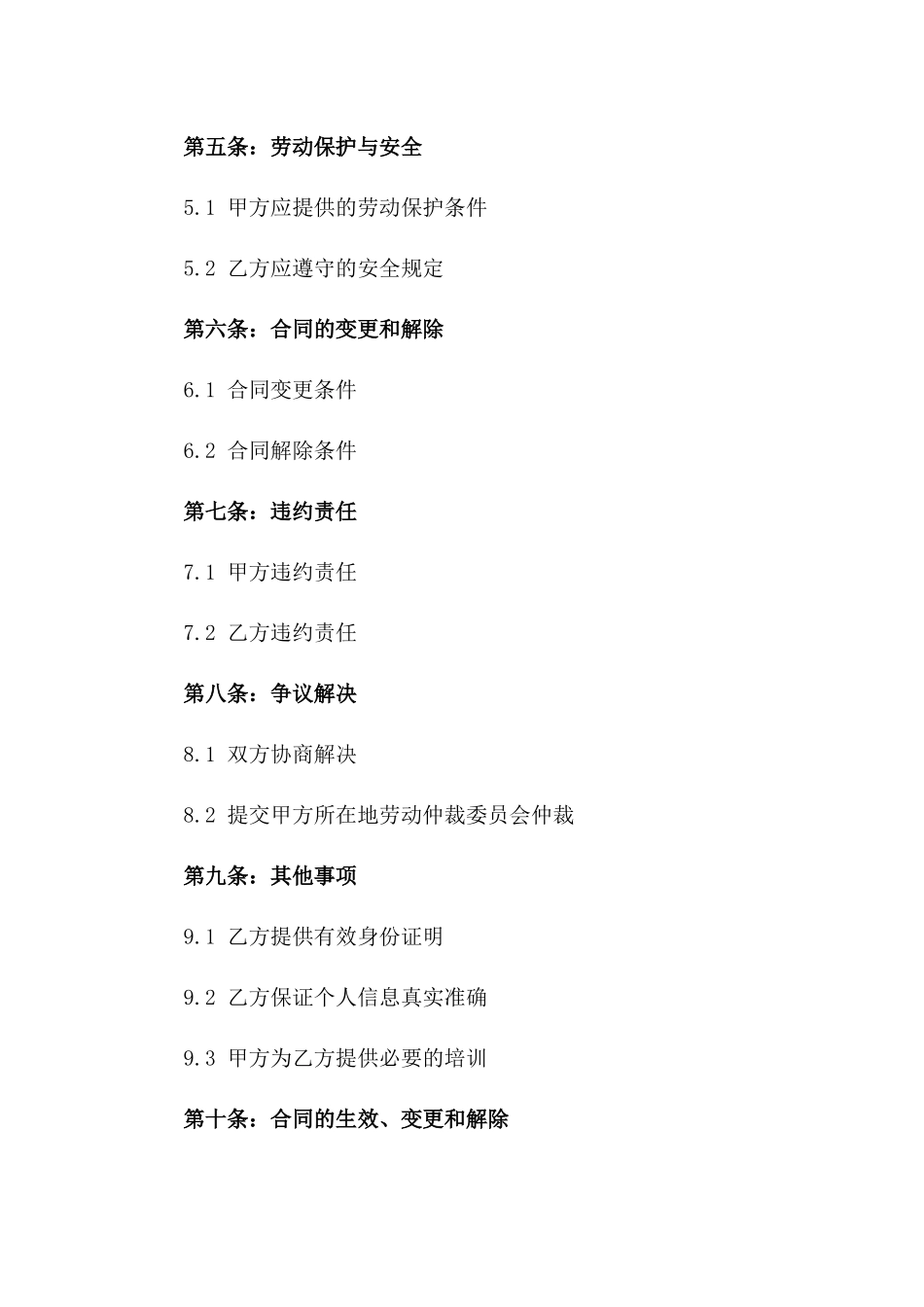 第五条：劳动保护与安全

5.1 甲方应提供的劳动保护条件

5.2 乙方应遵守的安全规定

第六条：合同的变更和解除

6.1 合同变更条件

6.2 合同解除条件

第七条：违约责任

7.1 甲方违约责任

7.2 乙方违约责任

第八条：争议解决

8.1 双方协商解决

8.2 提交甲方所在地劳动仲裁委员会仲裁

第九条：其他事项

9.1 乙方提供有效身份证明

9.2 乙方保证个人信息真实准确

9.3 甲方为乙方提供必要的培训

第十条：合同的生效、变更和解除